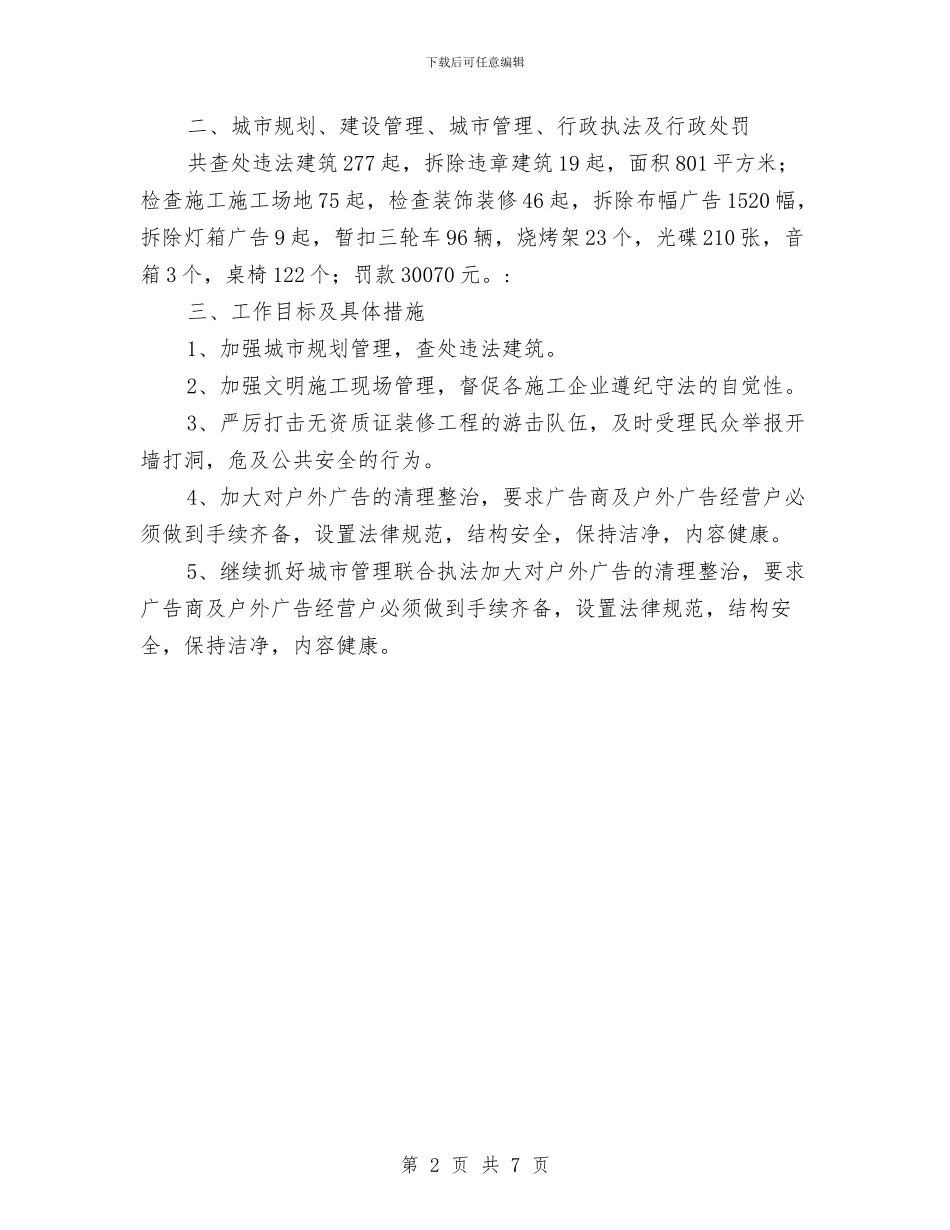 下载后可任意编辑

二、城市规划、建设管理、城市管理、行政执法及行政处罚

共查处违法建筑277起，拆除违章建筑19起，面积801平方米；检查施工施工场地75起，检查装饰装修46起，拆除布幅广告1520幅，拆除灯箱广告9起，暂扣三轮车96辆，烧烤架23个，光碟210张，音箱3个，桌椅122个；罚款30070元。：

三、工作目标及具体措施

1、加强城市规划管理，查处违法建筑。

2、加强文明施工现场管理，督促各施工企业遵纪守法的自觉性。

3、严厉打击无资质证装修工程的游击队伍，及时受理民众举报开墙打洞，危及公共安全的行为。

4、加大对户外广告的清理整治，要求广告商及户外广告经营户必须做到手续齐备，设置法律规范，结构安全，保持洁净，内容健康。

5、继续抓好城市管理联合执法加大对户外广告的清理整治，要求广告商及户外广告经营户必须做到手续齐备，设置法律规范，结构安全，保持洁净，内容健康。

第 2 页 共 7 页